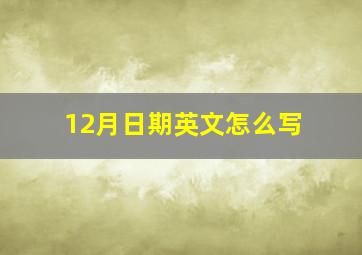 12月日期英文怎么写